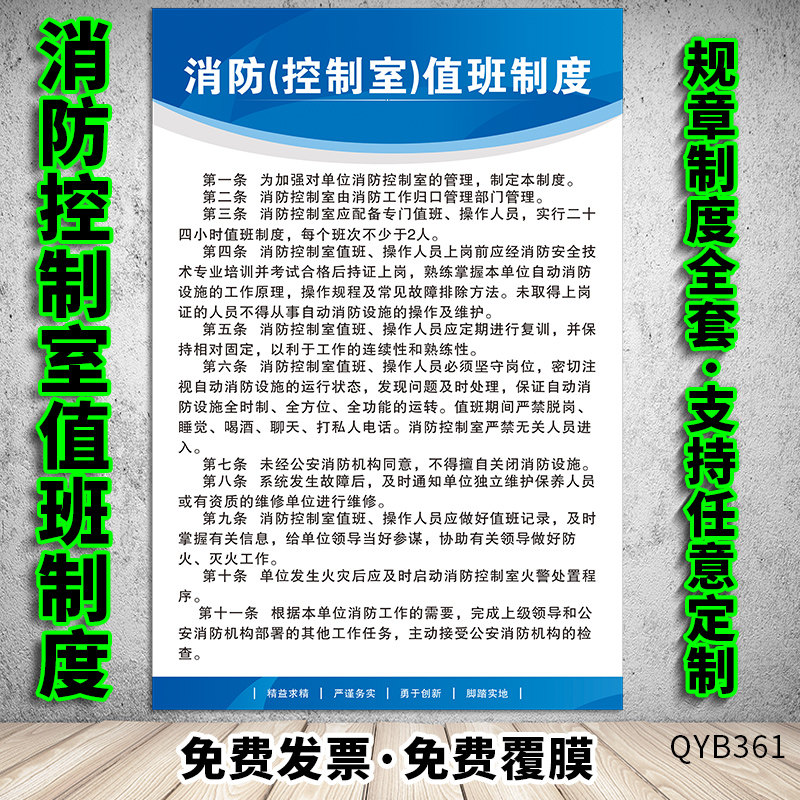 消防控制室值班制度

消防(控制室)值班制度

第一条 为加强对单位消防控制室的管理，制定本制度。
第二条 消防控制室由消防工作归口管理部门管理。
第三条 消防控制室应配备专门值班、操作人员，实行二十四小时值班制度，每个班次不少于2人。
第四条 消防控制室值班、操作人员上岗前应经消防安全技术专业培训并考试合格后持证上岗，熟练掌握本单位自动消防设施的工作原理，操作规程及常见故障排除方法。未取得上岗证的人员不得从事自动消防设施的操作及维护。
第五条 消防控制室值班、操作人员应定期进行复训，并保持相对固定，以利于工作的连续性和熟练性。
第六条 消防控制室值班、操作人员必须坚守岗位，密切注视自动消防设施的运行状态，发现问题及时处理，保证自动消防设施全时制、全方位、全功能的运转。值班期间严禁脱岗、睡觉、喝酒、聊天、打私人电话。消防控制室严禁无关人员进入。
第七条 未经公安消防机构同意，不得擅自关闭消防设施。
第八条 系统发生故障后，及时通知单位独立维护保养人员或有资质的维修单位进行维修。
第九条 消防控制室值班、操作人员应做好值班记录，及时掌握有关信息，给单位领导当好参谋，协助有关领导做好防火、灭火工作。
第十条 单位发生火灾后应及时启动消防控制室火警处置程序。
第十一条 根据本单位消防工作的需要，完成上级领导和公安消防机构部署的其他工作任务，主动接受公安消防机构的检查。

| 精益求精 | 严谨务实 | 勇于创新 | 脚踏实地 |

规章制度全套·支持任意定制

免费发票·免费覆膜

QYB361